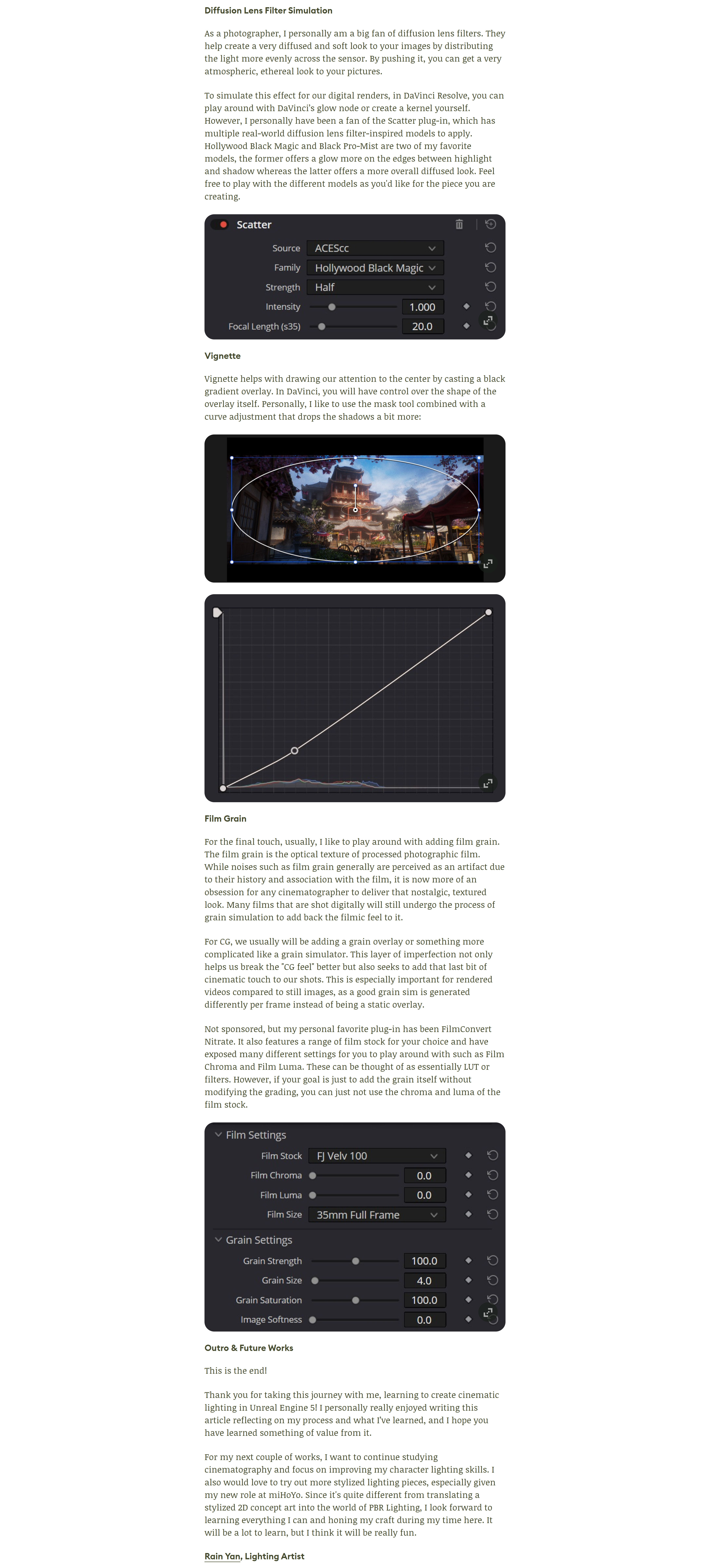 Diffusion Lens Filter Simulation

As a photographer, I personally am a big fan of diffusion lens filters. They help create a very diffused and soft look to your images by distributing the light more evenly across the sensor. By pushing it, you can get a very atmospheric, ethereal look to your pictures.

To simulate this effect for our digital renders, in DaVinci Resolve, you can play around with DaVinci's glow node or create a kernel yourself. However, I personally have been a fan of the Scatter plug-in, which has multiple real-world diffusion lens filter-inspired models to apply. Hollywood Black Magic and Black Pro-Mist are two of my favorite models, the former offers a glow more on the edges between highlight and shadow whereas the latter offers a more overall diffused look. Feel free to play with the different models as you'd like for the piece you are creating.

Scatter
Source ACEScc
Family Hollywood Black Magic
Strength Half
Intensity 1.000
Focal Length (s35) 20.0

Vignette

Vignette helps with drawing our attention to the center by casting a black gradient overlay. In DaVinci, you will have control over the shape of the overlay itself. Personally, I like to use the mask tool combined with a curve adjustment that drops the shadows a bit more:

Film Grain

For the final touch, usually, I like to play around with adding film grain. The film grain is the optical texture of processed photographic film. While noises such as film grain generally are perceived as an artifact due to their history and association with the film, it is now more of an obsession for any cinematographer to deliver that nostalgic, textured look. Many films that are shot digitally will still undergo the process of grain simulation to add back the filmic feel to it.

For CG, we usually will be adding a grain overlay or something more complicated like a grain simulator. This layer of imperfection not only helps us break the "CG feel" better but also seeks to add that last bit of cinematic touch to our shots. This is especially important for rendered videos compared to still images, as a good grain sim is generated differently per frame instead of being a static overlay.

Not sponsored, but my personal favorite plug-in has been FilmConvert Nitrate. It also features a range of film stock for your choice and have exposed many different settings for you to play around with such as Film Chroma and Film Luma. These can be thought of as essentially LUT or filters. However, if your goal is just to add the grain itself without modifying the grading, you can just not use the chroma and luma of the film stock.

Film Settings
Film Stock FJ Velv 100
Film Chroma 0.0
Film Luma 0.0
Film Size 35mm Full Frame
Grain Settings
Grain Strength 100.0
Grain Size 4.0
Grain Saturation 100.0
Image Softness 0.0

Outro & Future Works

This is the end!

Thank you for taking this journey with me, learning to create cinematic lighting in Unreal Engine 5! I personally really enjoyed writing this article reflecting on my process and what I've learned, and I hope you have learned something of value from it.

For my next couple of works, I want to continue studying cinematography and focus on improving my character lighting skills. I also would love to try out more stylized lighting pieces, especially given my new role at miHoYo. Since it's quite different from translating a stylized 2D concept art into the world of PBR Lighting, I look forward to learning everything I can and honing my craft during my time here. It will be a lot to learn, but I think it will be really fun.

Rain Yan, Lighting Artist